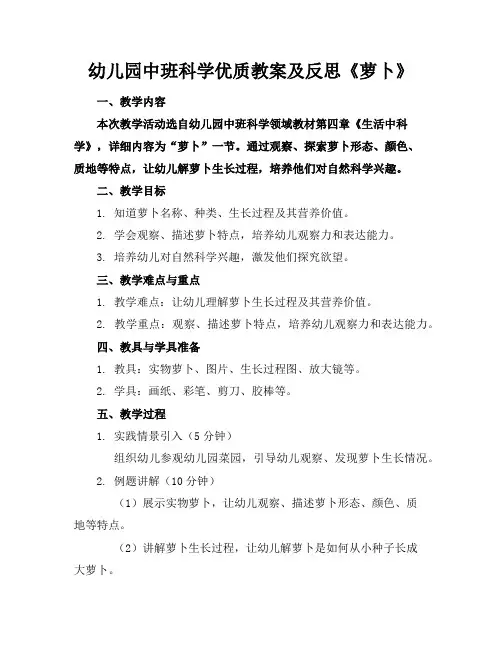 幼儿园中班科学优质教案及反思《萝卜》

一、教学内容

本次教学活动选自幼儿园中班科学领域教材第四章《生活中科学》，详细内容为“萝卜”一节。通过观察、探索萝卜形态、颜色、质地等特点，让幼儿解萝卜生长过程，培养他们对自然科学兴趣。

二、教学目标

1. 知道萝卜名称、种类、生长过程及其营养价值。

2. 学会观察、描述萝卜特点，培养幼儿观察力和表达能力。

3. 培养幼儿对自然科学兴趣，激发他们探究欲望。

三、教学难点与重点

1. 教学难点：让幼儿理解萝卜生长过程及其营养价值。

2. 教学重点：观察、描述萝卜特点，培养幼儿观察力和表达能力。

四、教具与学具准备

1. 教具：实物萝卜、图片、生长过程图、放大镜等。

2. 学具：画纸、彩笔、剪刀、胶棒等。

五、教学过程

1. 实践情景引入（5 分钟）

组织幼儿参观幼儿园菜园，引导幼儿观察、发现萝卜生长情况。

2. 例题讲解（10 分钟）

（1）展示实物萝卜，让幼儿观察、描述萝卜形态、颜色、质地等特点。

（2）讲解萝卜生长过程，让幼儿解萝卜是如何从小种子长成大萝卜。